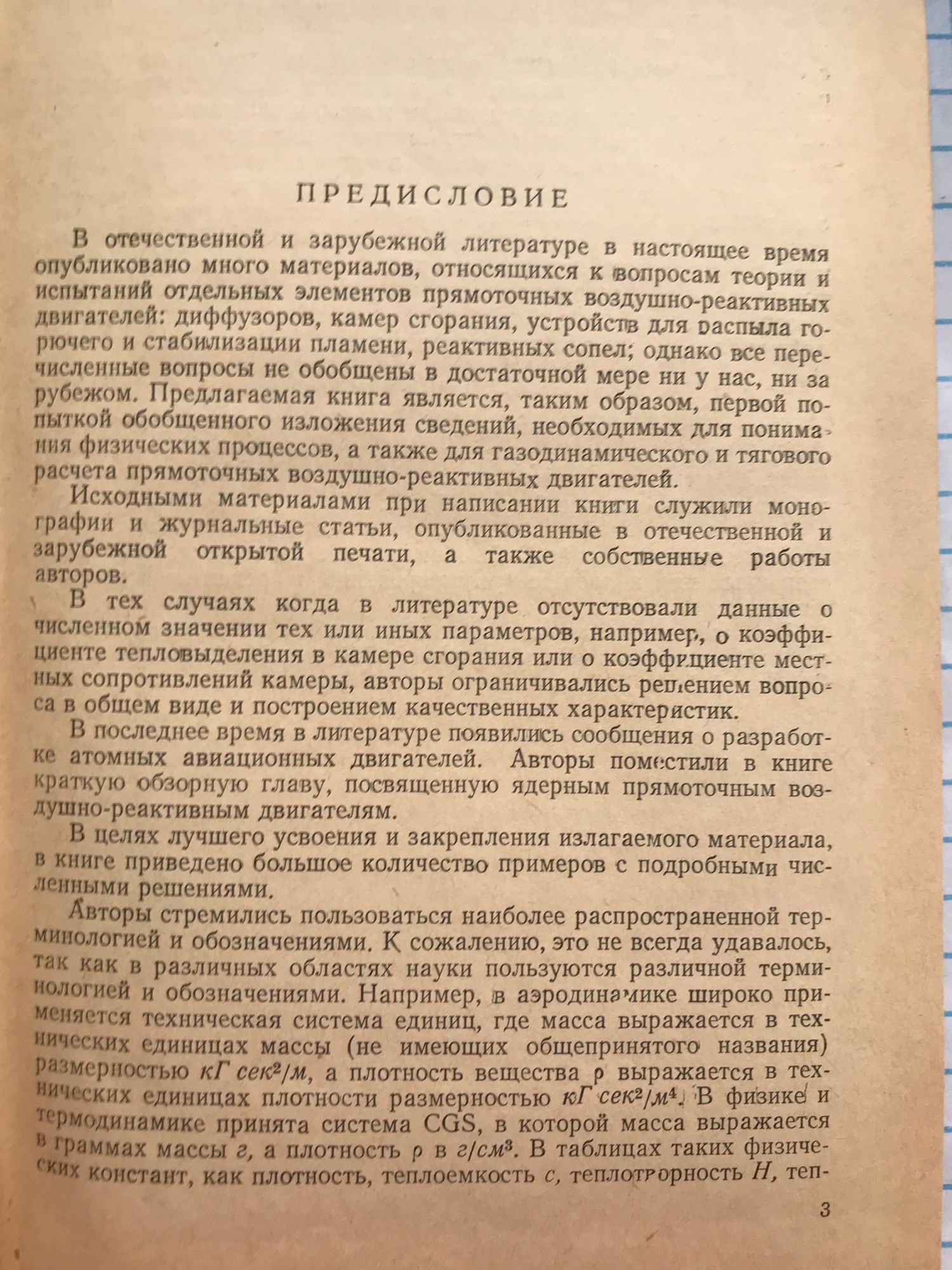 ПРЕДИСЛОВИЕ

В отечественной и зарубежной литературе в настоящее время опубликовано много материалов, относящихся к вопросам теории и испытаний отдельных элементов прямоточных воздушно-реактивных двигателей: диффузоров, камер сгорания, устройств для распыла горючего и стабилизации пламени, реактивных сопел; однако все перечисленные вопросы не обобщены в достаточной мере ни у нас, ни за рубежом. Предлагаемая книга является, таким образом, первой попыткой обобщенного изложения сведений, необходимых для понимания физических процессов, а также для газодинамического и тягового расчета прямоточных воздушно-реактивных двигателей.

Исходными материалами при написании книги служили монографии и журнальные статьи, опубликованные в отечественной и зарубежной открытой печати, а также собственные работы авторов.

В тех случаях когда в литературе отсутствовали данные о численном значении тех или иных параметров, например, о коэффициенте тепловыделения в камере сгорания или о коэффициенте местных сопротивлений камеры, авторы ограничивались решением вопроса в общем виде и построением качественных характеристик.

В последнее время в литературе появились сообщения о разработке атомных авиационных двигателей. Авторы поместили в книге краткую обзорную главу, посвященную ядерным прямоточным воздушно-реактивным двигателям.

В целях лучшего усвоения и закрепления излагаемого материала, в книге приведено большое количество примеров с подробными численными решениями.

Авторы стремились пользоваться наиболее распространенной терминологией и обозначениями. К сожалению, это не всегда удавалось, так как в различных областях науки пользуются различной терминологией и обозначениями. Например, в аэродинамике широко применяется техническая система единиц, где масса выражается в технических единицах массы (не имеющих общепринятого названия) размерностью $кГ\,сек^2/м$, а плотность вещества $\rho$ выражается в технических единицах плотности размерностью $кГ\,сек^2/м^4$. В физике и термодинамике принята система CGS, в которой масса выражается в граммах массы $г$, а плотность $\rho$ в $г/см^3$. В таблицах таких физических констант, как плотность, теплоемкость $c$, теплотворность $H$, теп-

3